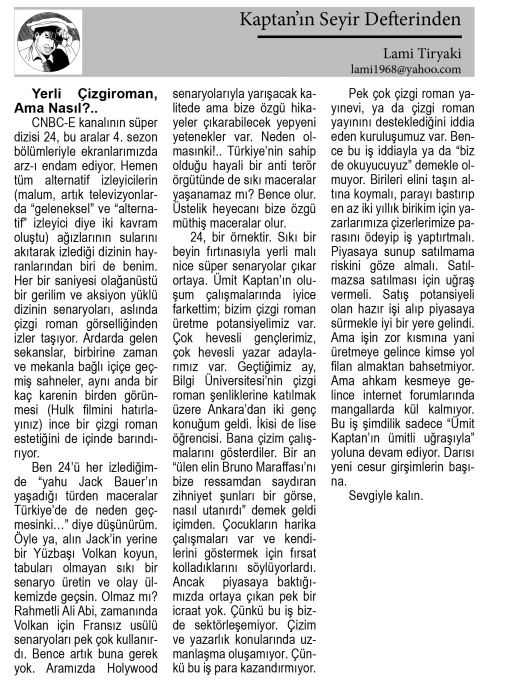 Kaptan'ın Seyir Defterinden

Lami Tiryaki
lami1968@yahoo.com

Yerli Çizgiroman, Ama Nasıl?..

CNBC-E kanalının süper dizisi 24, bu aralar 4. sezon bölümleriyle ekranlarımızda arz-ı endam ediyor. Hemen tüm alternatif izleyicilerin (malum, artık televizyonlarda "geleneksel" ve "alternatif" izleyici diye iki kavram oluştu) ağızlarının sularını akıtarak izlediği dizinin hayranlarından biri de benim. Her bir saniyesi olağanüstü bir gerilim ve aksiyon yüklü dizinin senaryoları, aslında çizgi roman görselliğinden izler taşıyor. Ardarda gelen sekanslar, birbirine zaman ve mekanla bağlı içiçe geçmiş sahneler, aynı anda bir kaç karenin birden görünmesi (Hulk filmini hatırlayınız) ince bir çizgi roman estetiğini de içinde barındırıyor.

Ben 24'ü her izlediğimde "yahu Jack Bauer'ın yaşadığı türden maceralar Türkiye'de de neden geçmesinki..." diye düşünürüm. Öyle ya, alın Jack'in yerine bir Yüzbaşı Volkan koyun, tabuları olmayan sıkı bir senaryo üretin ve olay ülkemizde geçsin. Olmaz mı? Rahmetli Ali Abi, zamanında Volkan için Fransız usülü senaryoları pek çok kullanırdı. Bence artık buna gerek yok. Aramızda Holywood senaryolarıyla yarışacak kalitede ama bize özgü hikayeler çıkarabilecek yepyeni yetenekler var. Neden olmasınki!.. Türkiye'nin sahip olduğu hayali bir anti terör örgütünde de sıkı maceralar yaşanamaz mı? Bence olur. Üstelik heyecanı bize özgü müthiş maceralar olur.

24, bir örnektir. Sıkı bir beyin fırtınasıyla yerli malı nice süper senaryolar çıkar ortaya. Ümit Kaptan'ın oluşum çalışmalarında iyice farkettim; bizim çizgi roman üretme potansiyelimiz var. Çok hevesli gençlerimiz, çok hevesli yazar adaylarımız var. Geçtiğimiz ay, Bilgi Üniversitesi'nin çizgi roman şenliklerine katılmak üzere Ankara'dan iki genç konuğum geldi. İkisi de lise öğrencisi. Bana çizim çalışmalarını gösterdiler. Bir an "ülen elin Bruno Maraffası'nı bize ressamdan saydıran zihniyet şunları bir görse, nasıl utanırdı" demek geldi içimden. Çocukların harika çalışmaları var ve kendilerini göstermek için fırsat kolladıklarını söylüyorlardı. Ancak piyasaya baktığımızda ortaya çıkan pek bir icraat yok. Çünkü bu iş bizde sektörleşemiyor. Çizim ve yazarlık konularında uzmanlaşma oluşamıyor. Çünkü bu iş para kazandırmıyor.

Pek çok çizgi roman yayınevi, ya da çizgi roman yayınını desteklediğini iddia eden kuruluşumuz var. Bence bu iş iddiayla ya da "biz de okuyucuyuz" demekle olmuyor. Birileri elini taşın altına koymalı, parayı bastırıp en az iki yıllık birikim için yazarlarımıza çizerlerimize parasını ödeyip iş yaptırtmalı. Piyasaya sunup satılmama riskini göze almalı. Satılmazsa satılması için uğraş vermeli. Satış potansiyeli olan hazır işi alıp piyasaya sürmekle iyi bir yere gelindi. Ama işin zor kısmına yani üretmeye gelince kimse yol filan almaktan bahsetmiyor. Ama ahkam kesmeye gelince internet forumlarında mangallarda kül kalmıyor. Bu iş şimdilik sadece "Ümit Kaptan'ın ümitli uğraşıyla" yoluna devam ediyor. Darısı yeni cesur girşimlerin başına.

Sevgiyle kalın.